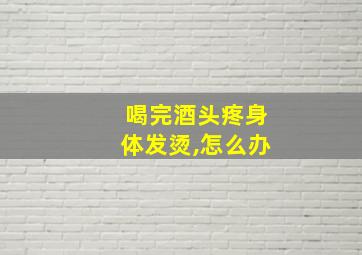 喝完酒头疼身体发烫,怎么办